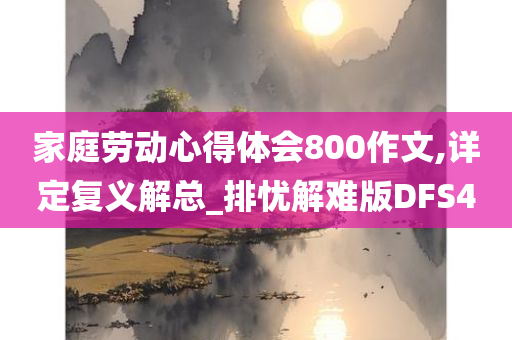 家庭劳动心得体会800作文,详定复义解总_排忧解难版DFS4